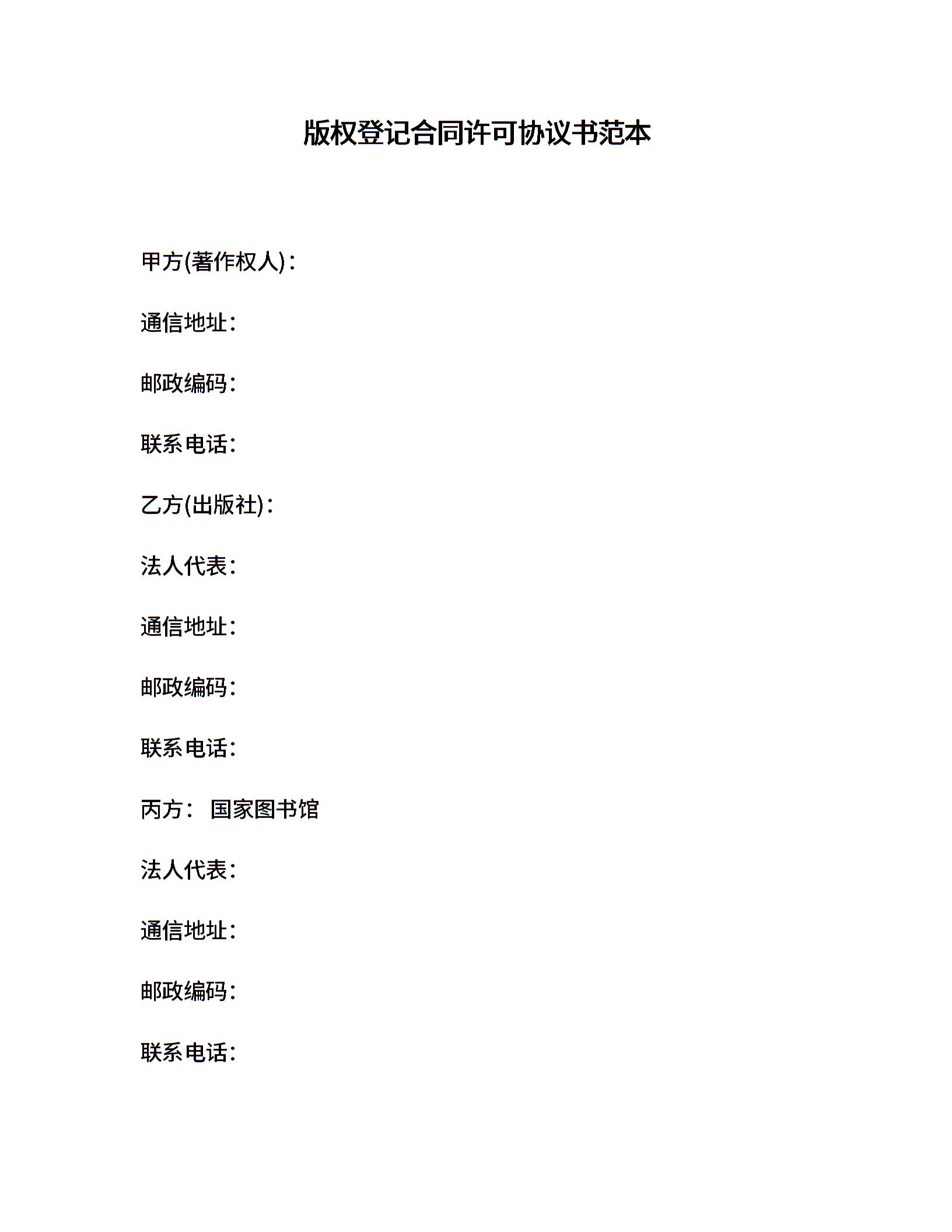 版权登记合同许可协议书范本

甲方(著作权人)：

通信地址：

邮政编码：

联系电话：

乙方(出版社)：

法人代表：

通信地址：

邮政编码：

联系电话：

丙方： 国家图书馆

法人代表：

通信地址：

邮政编码：

联系电话：